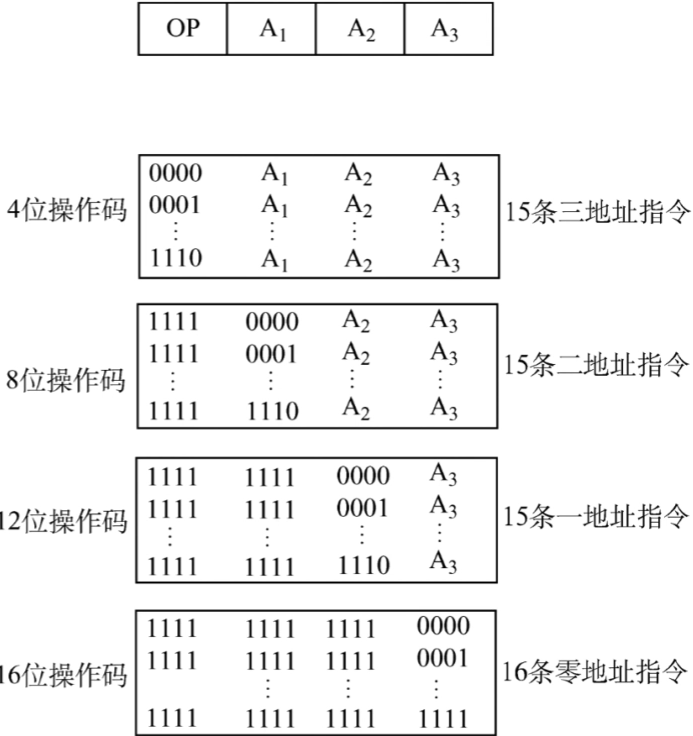 | OP | $A_1$ | $A_2$ | $A_3$ |
|---|---|---|---|

4位操作码

| 0000 | $A_1$ | $A_2$ | $A_3$ |
|---|---|---|---|
| 0001 | $A_1$ | $A_2$ | $A_3$ |
| ⋮ | ⋮ | ⋮ | ⋮ |
| 1110 | $A_1$ | $A_2$ | $A_3$ |

15条三地址指令

8位操作码

| 1111 | 0000 | $A_2$ | $A_3$ |
|---|---|---|---|
| 1111 | 0001 | $A_2$ | $A_3$ |
| ⋮ | ⋮ | ⋮ | ⋮ |
| 1111 | 1110 | $A_2$ | $A_3$ |

15条二地址指令

12位操作码

| 1111 | 1111 | 0000 | $A_3$ |
|---|---|---|---|
| 1111 | 1111 | 0001 | $A_3$ |
| ⋮ | ⋮ | ⋮ | ⋮ |
| 1111 | 1111 | 1110 | $A_3$ |

15条一地址指令

16位操作码

| 1111 | 1111 | 1111 | 0000 |
|---|---|---|---|
| 1111 | 1111 | 1111 | 0001 |
| | ⋮ | ⋮ | ⋮ |
| 1111 | 1111 | 1111 | 1111 |

16条零地址指令